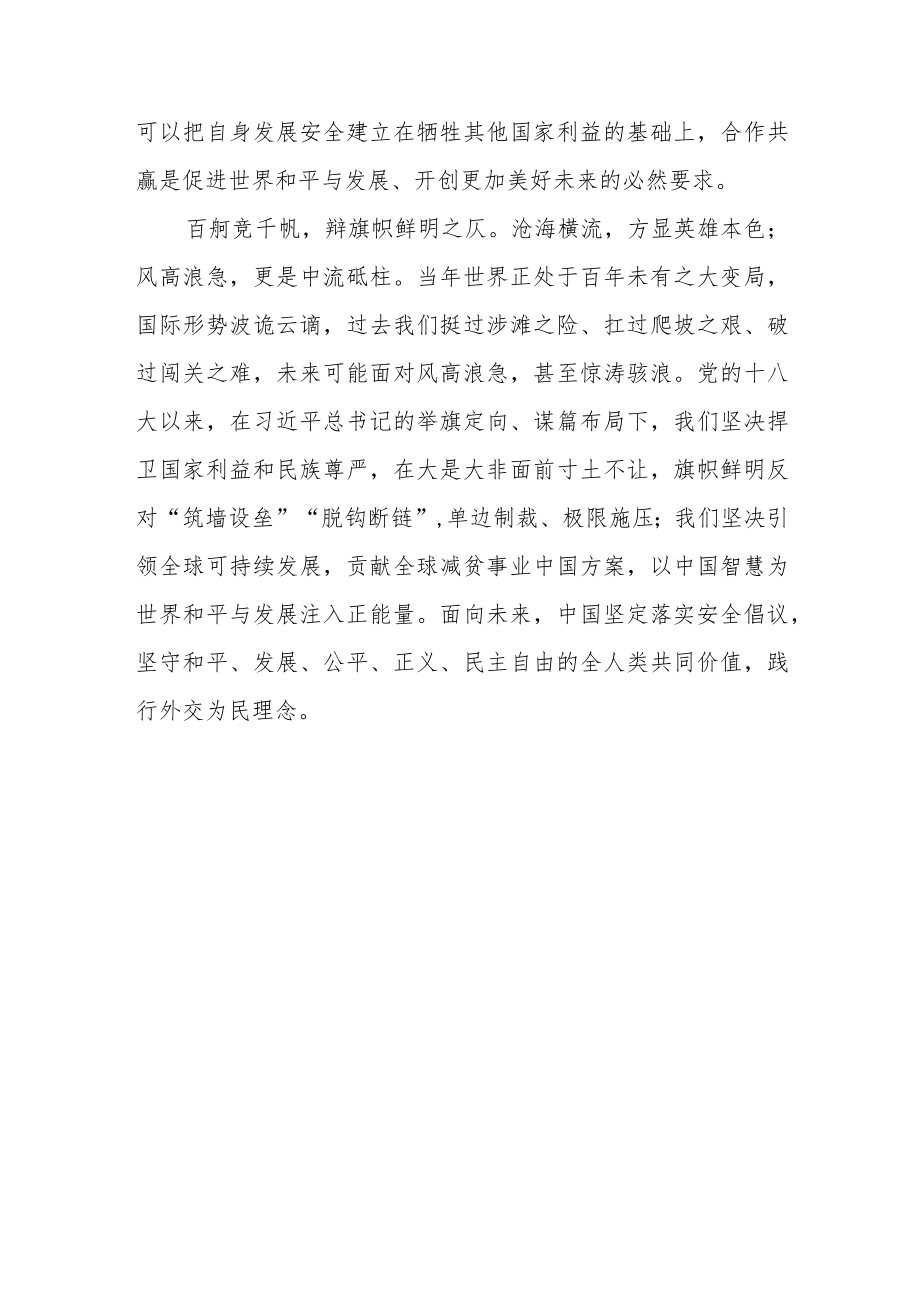 可以把自身发展安全建立在牺牲其他国家利益的基础上，合作共赢是促进世界和平与发展、开创更加美好未来的必然要求。

百舸竞千帆，辩旗帜鲜明之仄。沧海横流，方显英雄本色；风高浪急，更是中流砥柱。当年世界正处于百年未有之大变局，国际形势波诡云谲，过去我们挺过涉滩之险、扛过爬坡之艰、破过闯关之难，未来可能面对风高浪急，甚至惊涛骇浪。党的十八大以来，在习近平总书记的举旗定向、谋篇布局下，我们坚决捍卫国家利益和民族尊严，在大是大非面前寸土不让，旗帜鲜明反对“筑墙设垒”“脱钩断链”,单边制裁、极限施压；我们坚决引领全球可持续发展，贡献全球减贫事业中国方案，以中国智慧为世界和平与发展注入正能量。面向未来，中国坚定落实安全倡议，坚守和平、发展、公平、正义、民主自由的全人类共同价值，践行外交为民理念。